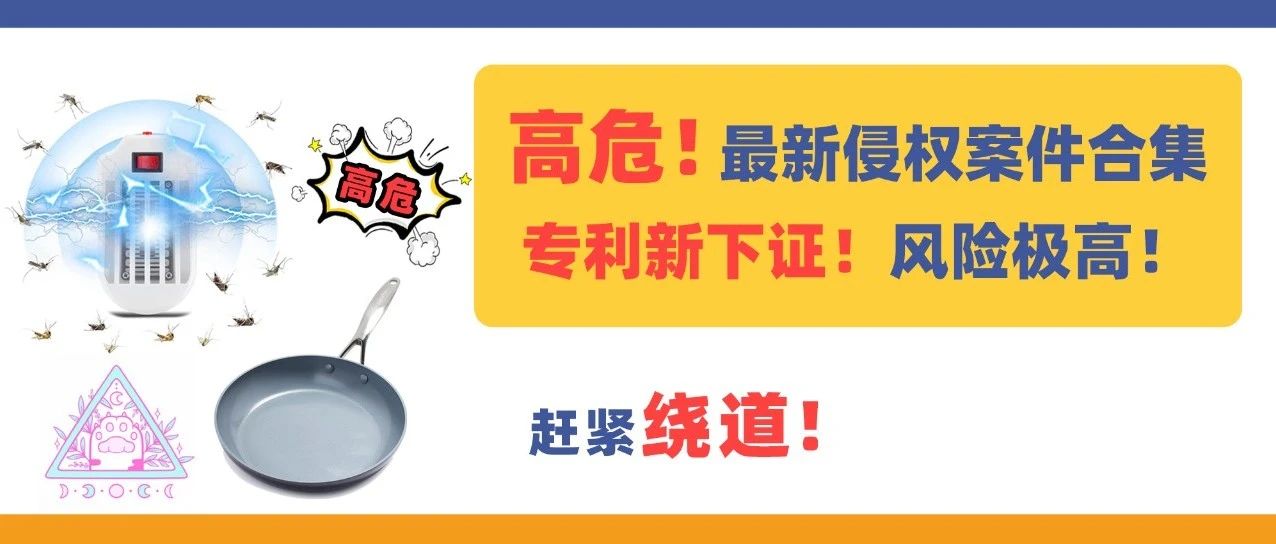 高危

高危！最新侵权案件合集

专利新下证！风险极高！

赶紧绕道！